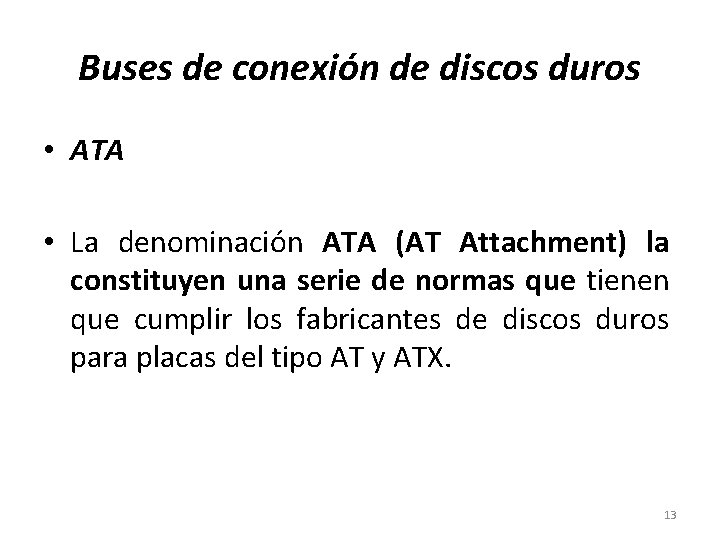 Buses de conexión de discos duros

• ATA

• La denominación ATA (AT Attachment) la constituyen una serie de normas que tienen que cumplir los fabricantes de discos duros para placas del tipo AT y ATX.

13